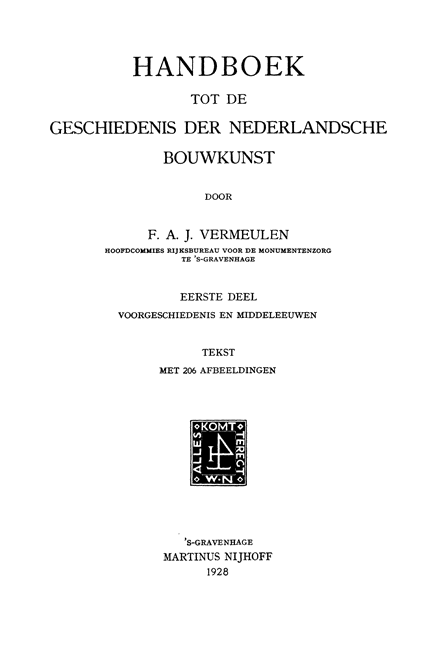 HANDBOEK
TOT DE
GESCHIEDENIS DER NEDERLANDSCHE
BOUWKUNST

DOOR

F. A. J. VERMEULEN
HOOFDCOMMIES RIJKSBUREAU VOOR DE MONUMENTENZORG
TE 'S-GRAVENHAGE

EERSTE DEEL
VOORGESCHIEDENIS EN MIDDELEEUWEN

TEKST
MET 206 AFBEELDINGEN

ALLES KOMT TERECHT
W·N

'S-GRAVENHAGE
MARTINUS NIJHOFF
1928